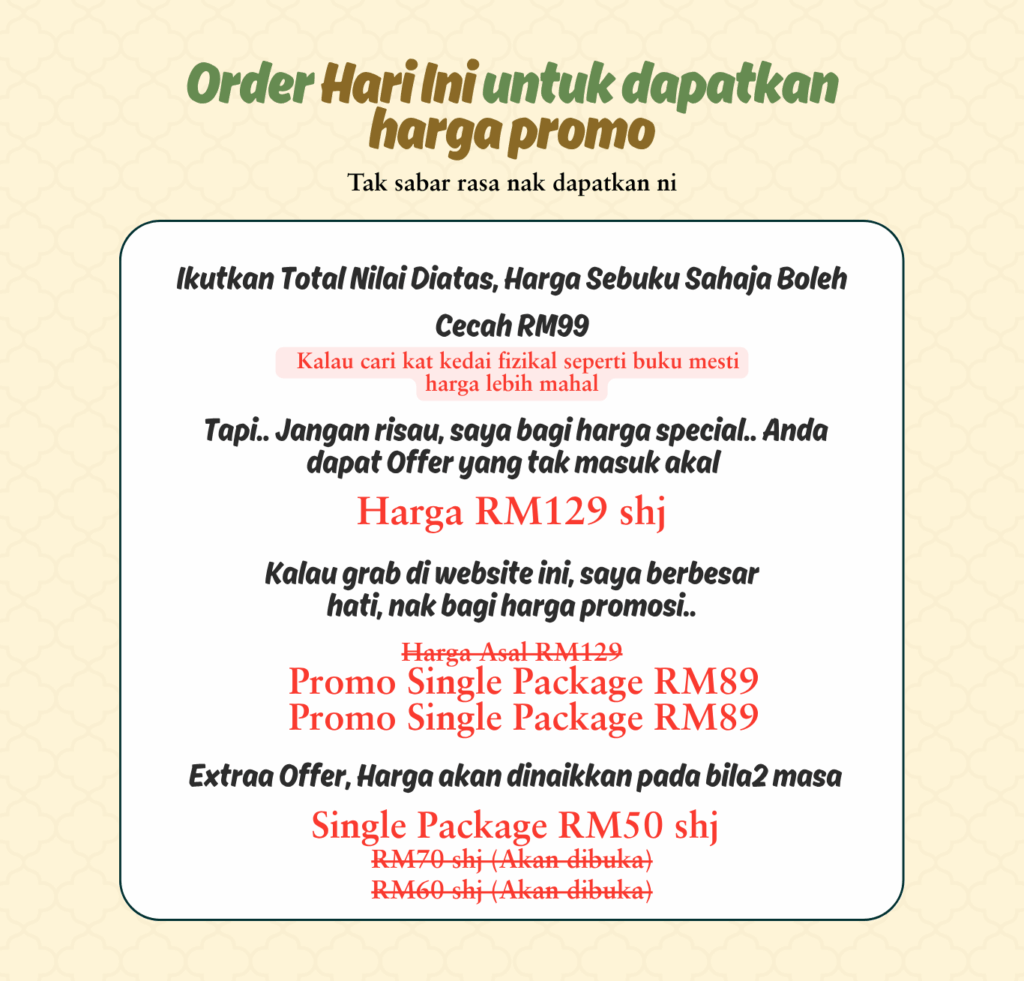 Order Hari Ini untuk dapatkan harga promo

Tak sabar rasa nak dapatkan ni

Ikutkan Total Nilai Diatas, Harga Sebuku Sahaja Boleh Cecah RM99

Kalau cari kat kedai fizikal seperti buku mesti harga lebih mahal

Tapi.. Jangan risau, saya bagi harga special.. Anda dapat Offer yang tak masuk akal

Harga RM129 shj

Kalau grab di website ini, saya berbesar hati, nak bagi harga promosi..

Harga Asal RM129

Promo Single Package RM89

Promo Single Package RM89

Extraa Offer, Harga akan dinaikkan pada bila2 masa

Single Package RM50 shj

RM70 shj (Akan dibuka)

RM60 shj (Akan dibuka)